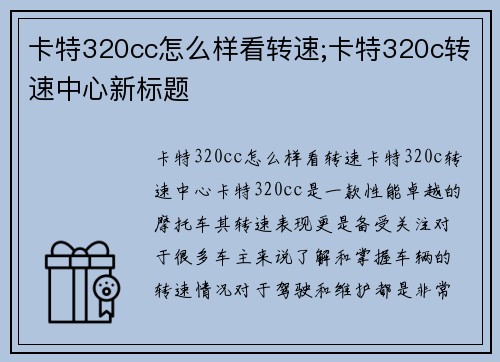 卡特320cc怎么样看转速;卡特320c转速中心新标题

卡特320cc怎么样看转速卡特320c转速中心卡特320cc是一款性能卓越的摩托车其转速表现更是备受关注对于很多车主来说了解和掌握车辆的转速情况对于驾驶和维护都是非常